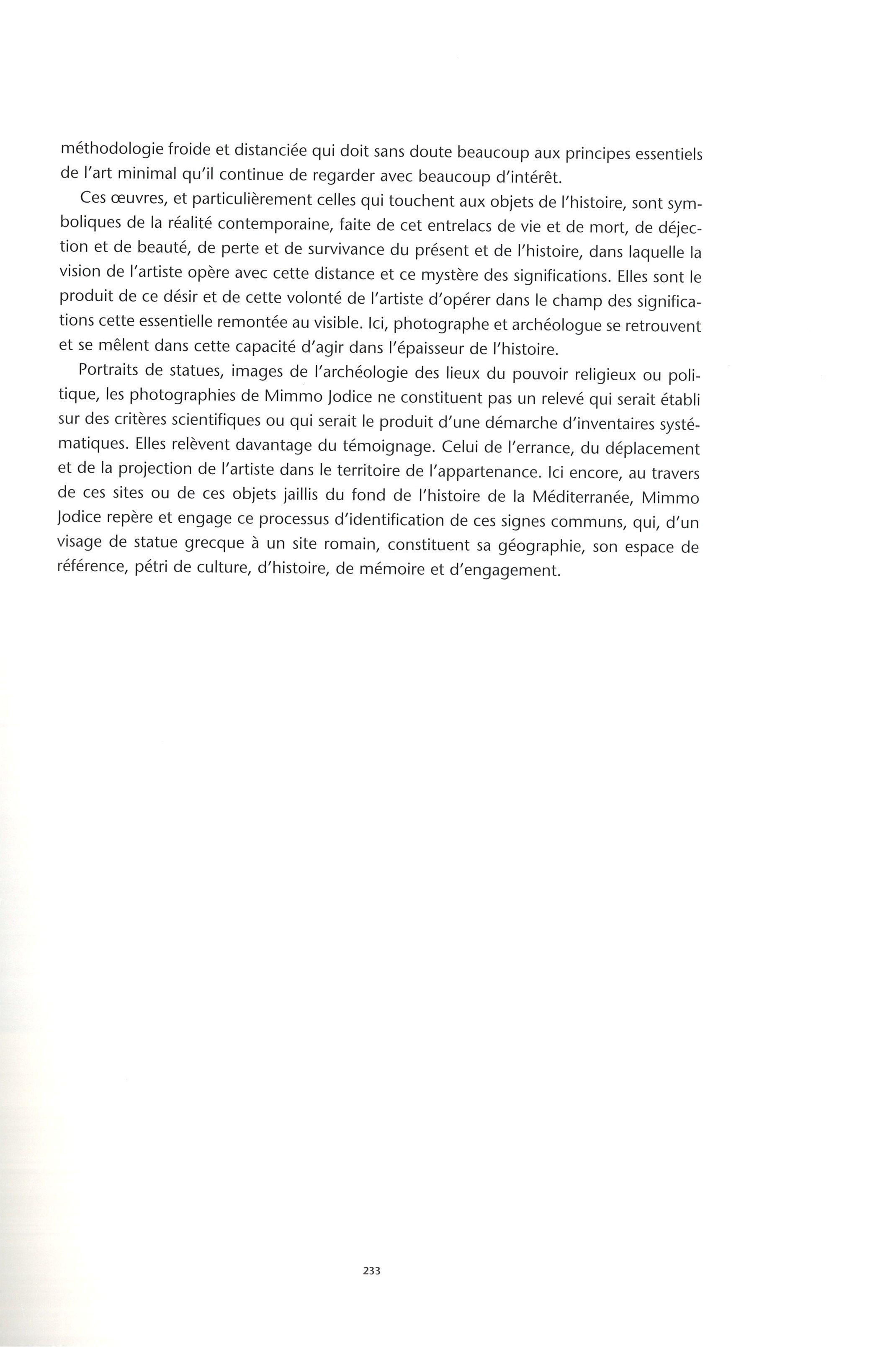 méthodologie froide et distanciée qui doit sans doute beaucoup aux principes essentiels de l'art minimal qu'il continue de regarder avec beaucoup d'intérêt.

Ces œuvres, et particulièrement celles qui touchent aux objets de l'histoire, sont symboliques de la réalité contemporaine, faite de cet entrelacs de vie et de mort, de déjection et de beauté, de perte et de survivance du présent et de l'histoire, dans laquelle la vision de l'artiste opère avec cette distance et ce mystère des significations. Elles sont le produit de ce désir et de cette volonté de l'artiste d'opérer dans le champ des significations cette essentielle remontée au visible. Ici, photographe et archéologue se retrouvent et se mêlent dans cette capacité d'agir dans l'épaisseur de l'histoire.

Portraits de statues, images de l'archéologie des lieux du pouvoir religieux ou politique, les photographies de Mimmo Jodice ne constituent pas un relevé qui serait établi sur des critères scientifiques ou qui serait le produit d'une démarche d'inventaires systématiques. Elles relèvent davantage du témoignage. Celui de l'errance, du déplacement et de la projection de l'artiste dans le territoire de l'appartenance. Ici encore, au travers de ces sites ou de ces objets jaillis du fond de l'histoire de la Méditerranée, Mimmo Jodice repère et engage ce processus d'identification de ces signes communs, qui, d'un visage de statue grecque à un site romain, constituent sa géographie, son espace de référence, pétri de culture, d'histoire, de mémoire et d'engagement.

233